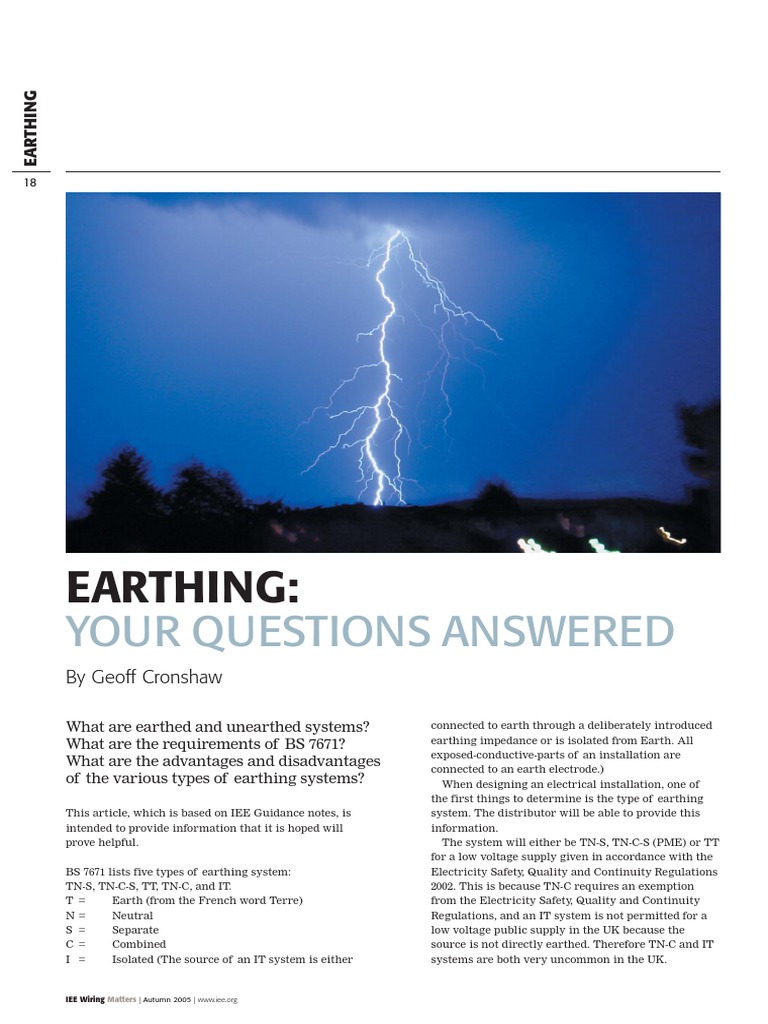 EARTHING

18

EARTHING:
YOUR QUESTIONS ANSWERED

By Geoff Cronshaw

What are earthed and unearthed systems? What are the requirements of BS 7671? What are the advantages and disadvantages of the various types of earthing systems?

This article, which is based on IEE Guidance notes, is intended to provide information that it is hoped will prove helpful.

BS 7671 lists five types of earthing system: TN-S, TN-C-S, TT, TN-C, and IT.
T = Earth (from the French word Terre)
N = Neutral
S = Separate
C = Combined
I = Isolated (The source of an IT system is either connected to earth through a deliberately introduced earthing impedance or is isolated from Earth. All exposed-conductive-parts of an installation are connected to an earth electrode.)

When designing an electrical installation, one of the first things to determine is the type of earthing system. The distributor will be able to provide this information.

The system will either be TN-S, TN-C-S (PME) or TT for a low voltage supply given in accordance with the Electricity Safety, Quality and Continuity Regulations 2002. This is because TN-C requires an exemption from the Electricity Safety, Quality and Continuity Regulations, and an IT system is not permitted for a low voltage public supply in the UK because the source is not directly earthed. Therefore TN-C and IT systems are both very uncommon in the UK.

IEE Wiring Matters | Autumn 2005 | www.iee.org